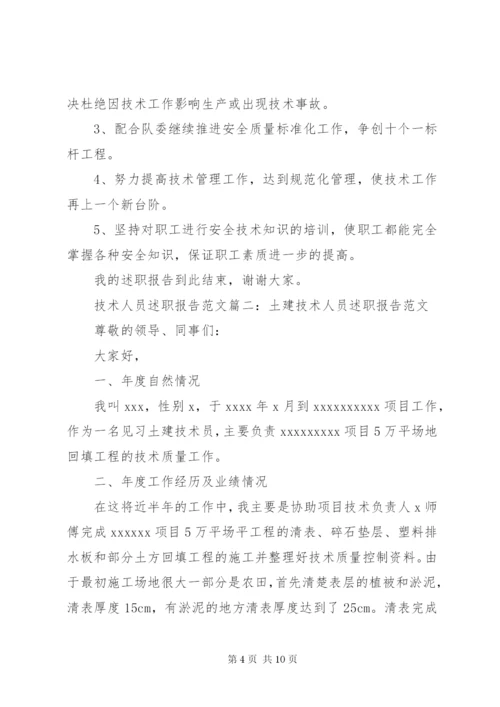 决杜绝因技术工作影响生产或出现技术事故。

3、配合队委继续推进安全质量标准化工作，争创十个一标杆工程。

4、努力提高技术管理工作，达到规范化管理，使技术工作再上一个新台阶。

5、坚持对职工进行安全技术知识的培训，使职工都能完全掌握各种安全知识，保证职工素质进一步的提高。

我的述职报告到此结束，谢谢大家。

技术人员述职报告范文篇二：土建技术人员述职报告范文

尊敬的领导、同事们：

大家好，

一、年度自然情况

我叫 xxx，性别 x，于 xxxx 年 x 月到 xxxxxxxxxx 项目工作，作为一名见习土建技术员，主要负责 xxxxxxxxx 项目 5 万平场地回填工程的技术质量工作。

二、年度工作经历及业绩情况

在这将近半年的工作中，我主要是协助项目技术负责人 x 师傅完成 xxxxxx 项目 5 万平场平工程的清表、碎石垫层、塑料排水板和部分土方回填工程的施工并整理好技术质量控制资料。由于最初施工场地很大一部分是农田，首先清楚表层的植被和淤泥，清表厚度 15cm，有淤泥的地方清表厚度达到了 25cm。清表完成

第 4 页 共 10 页